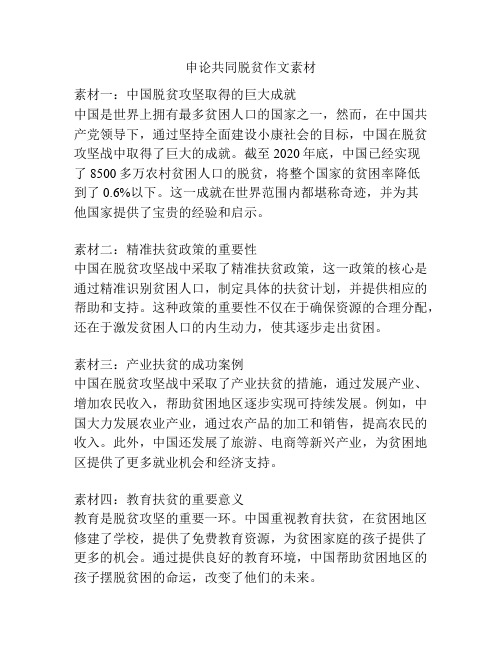 申论共同脱贫作文素材

素材一：中国脱贫攻坚取得的巨大成就
中国是世界上拥有最多贫困人口的国家之一，然而，在中国共产党领导下，通过坚持全面建设小康社会的目标，中国在脱贫攻坚战中取得了巨大的成就。截至 2020 年底，中国已经实现了 8500 多万农村贫困人口的脱贫，将整个国家的贫困率降低到了 0.6%以下。这一成就在世界范围内都堪称奇迹，并为其他国家提供了宝贵的经验和启示。

素材二：精准扶贫政策的重要性
中国在脱贫攻坚战中采取了精准扶贫政策，这一政策的核心是通过精准识别贫困人口，制定具体的扶贫计划，并提供相应的帮助和支持。这种政策的重要性不仅在于确保资源的合理分配，还在于激发贫困人口的内生动力，使其逐步走出贫困。

素材三：产业扶贫的成功案例
中国在脱贫攻坚战中采取了产业扶贫的措施，通过发展产业、增加农民收入，帮助贫困地区逐步实现可持续发展。例如，中国大力发展农业产业，通过农产品的加工和销售，提高农民的收入。此外，中国还发展了旅游、电商等新兴产业，为贫困地区提供了更多就业机会和经济支持。

素材四：教育扶贫的重要意义
教育是脱贫攻坚的重要一环。中国重视教育扶贫，在贫困地区修建了学校，提供了免费教育资源，为贫困家庭的孩子提供了更多的机会。通过提供良好的教育环境，中国帮助贫困地区的孩子摆脱贫困的命运，改变了他们的未来。